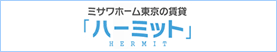 ミサワホーム東京の賃貸
「ハーミット」
HERMIT